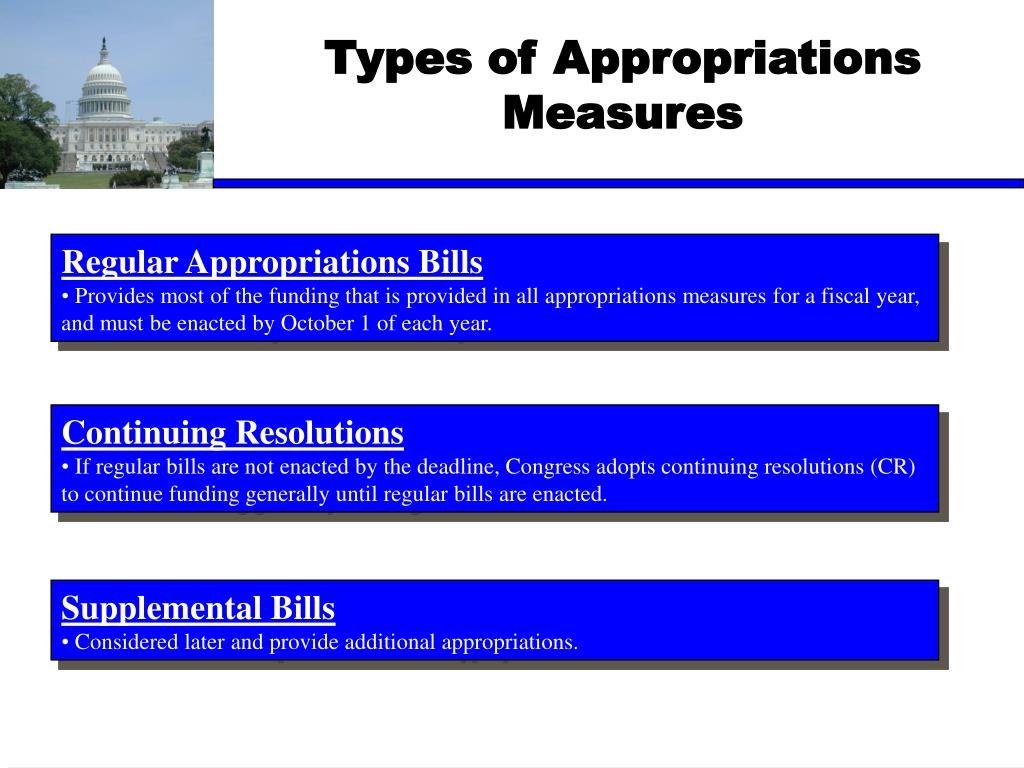 Types of Appropriations Measures

Regular Appropriations Bills
• Provides most of the funding that is provided in all appropriations measures for a fiscal year, and must be enacted by October 1 of each year.

Continuing Resolutions
• If regular bills are not enacted by the deadline, Congress adopts continuing resolutions (CR) to continue funding generally until regular bills are enacted.

Supplemental Bills
• Considered later and provide additional appropriations.